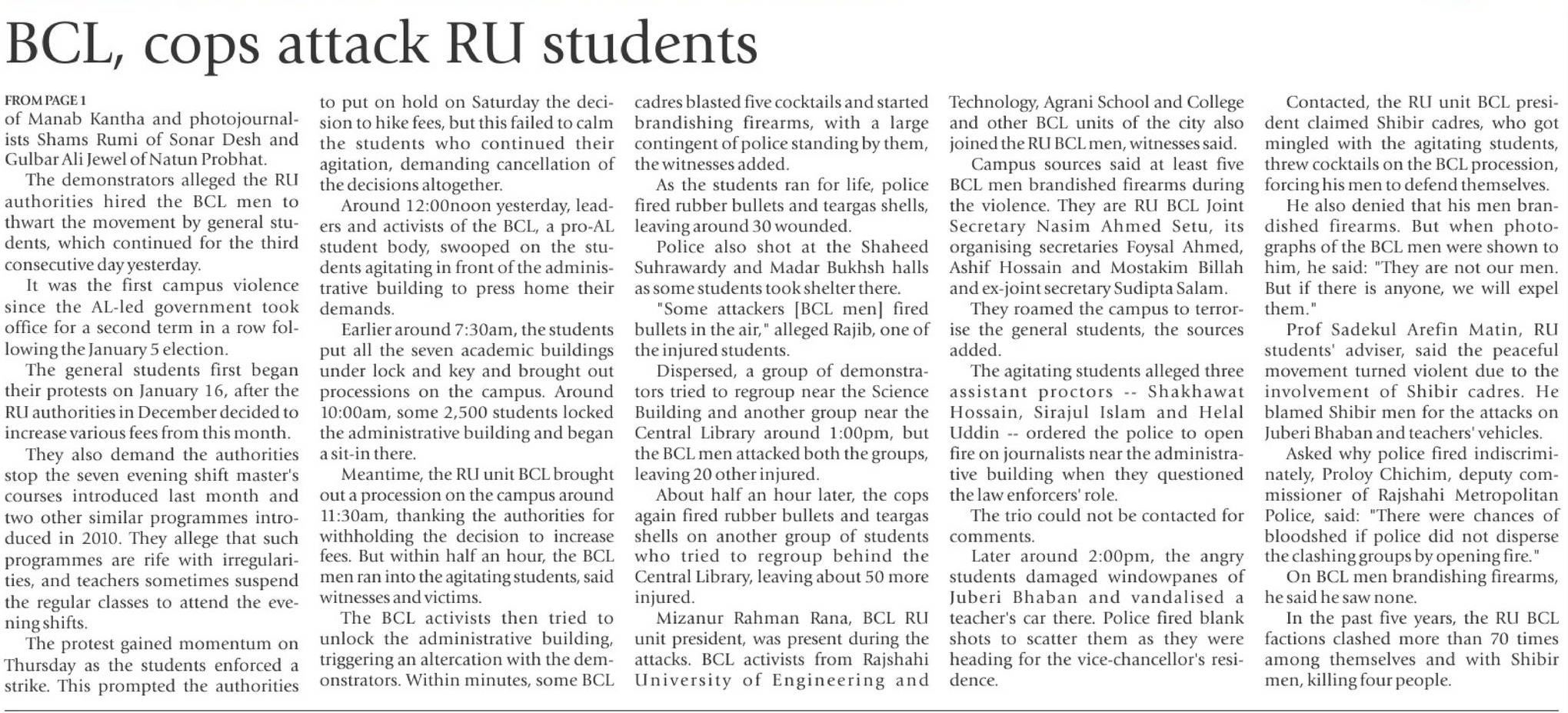 BCL, cops attack RU students

FROM PAGE 1
of Manab Kantha and photojournalists Shams Rumi of Sonar Desh and Gulbar Ali Jewel of Natun Probhat.

The demonstrators alleged the RU authorities hired the BCL men to thwart the movement by general students, which continued for the third consecutive day yesterday.

It was the first campus violence since the AL-led government took office for a second term in a row following the January 5 election.

The general students first began their protests on January 16, after the RU authorities in December decided to increase various fees from this month.

They also demand the authorities stop the seven evening shift master's courses introduced last month and two other similar programmes introduced in 2010. They allege that such programmes are rife with irregularities, and teachers sometimes suspend the regular classes to attend the evening shifts.

The protest gained momentum on Thursday as the students enforced a strike. This prompted the authorities to put on hold on Saturday the decision to hike fees, but this failed to calm the students who continued their agitation, demanding cancellation of the decisions altogether.

Around 12:00noon yesterday, leaders and activists of the BCL, a pro-AL student body, swooped on the students agitating in front of the administrative building to press home their demands.

Earlier around 7:30am, the students put all the seven academic buildings under lock and key and brought out processions on the campus. Around 10:00am, some 2,500 students locked the administrative building and began a sit-in there.

Meantime, the RU unit BCL brought out a procession on the campus around 11:30am, thanking the authorities for withholding the decision to increase fees. But within half an hour, the BCL men ran into the agitating students, said witnesses and victims.

The BCL activists then tried to unlock the administrative building, triggering an altercation with the demonstrators. Within minutes, some BCL cadres blasted five cocktails and started brandishing firearms, with a large contingent of police standing by them, the witnesses added.

As the students ran for life, police fired rubber bullets and teargas shells, leaving around 30 wounded.

Police also shot at the Shaheed Suhrawardy and Madar Bukhsh halls as some students took shelter there.

"Some attackers [BCL men] fired bullets in the air," alleged Rajib, one of the injured students.

Dispersed, a group of demonstrators tried to regroup near the Science Building and another group near the Central Library around 1:00pm, but the BCL men attacked both the groups, leaving 20 other injured.

About half an hour later, the cops again fired rubber bullets and teargas shells on another group of students who tried to regroup behind the Central Library, leaving about 50 more injured.

Mizanur Rahman Rana, BCL RU unit president, was present during the attacks. BCL activists from Rajshahi University of Engineering and Technology, Agrani School and College and other BCL units of the city also joined the RU BCL men, witnesses said.

Campus sources said at least five BCL men brandished firearms during the violence. They are RU BCL Joint Secretary Nasim Ahmed Setu, its organising secretaries Foysal Ahmed, Ashif Hossain and Mostakim Billah and ex-joint secretary Sudipta Salam.

They roamed the campus to terrorise the general students, the sources added.

The agitating students alleged three assistant proctors -- Shakhawat Hossain, Sirajul Islam and Helal Uddin -- ordered the police to open fire on journalists near the administrative building when they questioned the law enforcers' role.

The trio could not be contacted for comments.

Later around 2:00pm, the angry students damaged windowpanes of Juberi Bhaban and vandalised a teacher's car there. Police fired blank shots to scatter them as they were heading for the vice-chancellor's residence.

Contacted, the RU unit BCL president claimed Shibir cadres, who got mingled with the agitating students, threw cocktails on the BCL procession, forcing his men to defend themselves.

He also denied that his men brandished firearms. But when photographs of the BCL men were shown to him, he said: "They are not our men. But if there is anyone, we will expel them."

Prof Sadekul Arefin Matin, RU students' adviser, said the peaceful movement turned violent due to the involvement of Shibir cadres. He blamed Shibir men for the attacks on Juberi Bhaban and teachers' vehicles.

Asked why police fired indiscriminately, Proloy Chichim, deputy commissioner of Rajshahi Metropolitan Police, said: "There were chances of bloodshed if police did not disperse the clashing groups by opening fire."

On BCL men brandishing firearms, he said he saw none.

In the past five years, the RU BCL factions clashed more than 70 times among themselves and with Shibir men, killing four people.